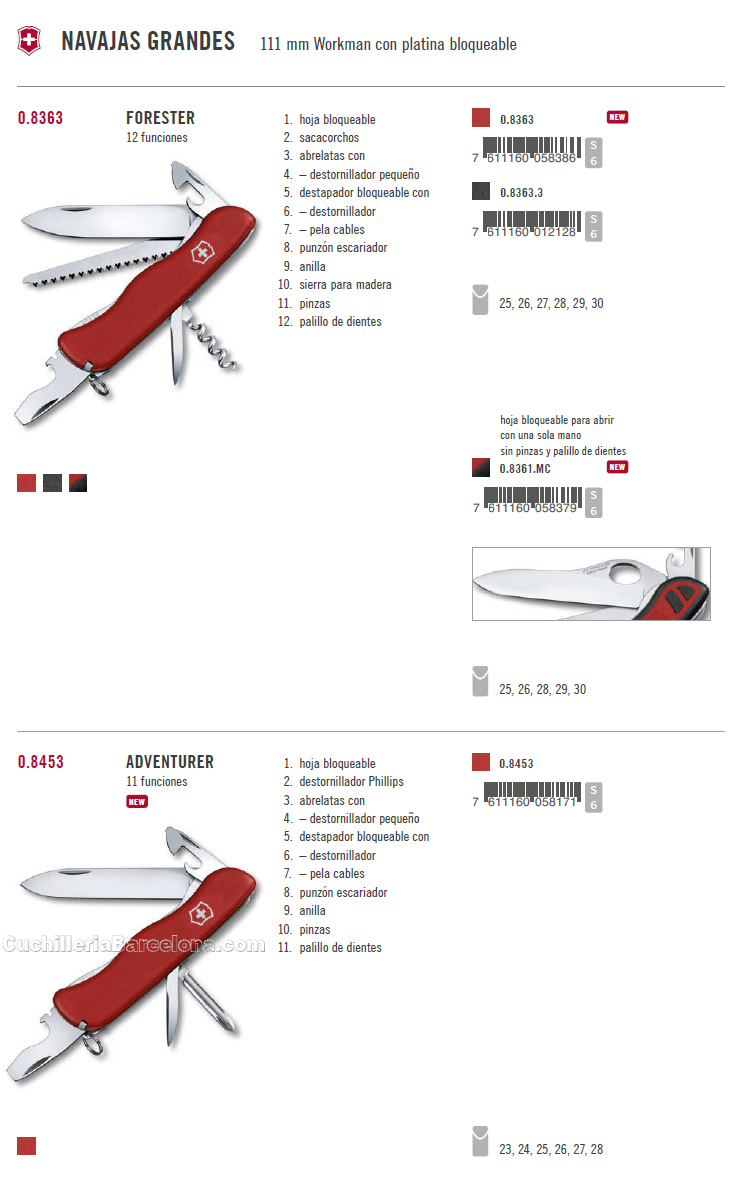 NAVAJAS GRANDES 111 mm Workman con platina bloqueable

0.8363 FORESTER
12 funciones

1. hoja bloqueable
2. sacacorchos
3. abrelatas con
4. – destornillador pequeño
5. destapador bloqueable con
6. – destornillador
7. – pela cables
8. punzón escariador
9. anilla
10. sierra para madera
11. pinzas
12. palillo de dientes

0.8363 NEW
7 611160 058386 S 6

0.8363.3
7 611160 012128 S 6

25, 26, 27, 28, 29, 30

hoja bloqueable para abrir con una sola mano sin pinzas y palillo de dientes
0.8361.MC NEW
7 611160 058379 S 6

25, 26, 28, 29, 30

0.8453 ADVENTURER
11 funciones
NEW

1. hoja bloqueable
2. destornillador Phillips
3. abrelatas con
4. – destornillador pequeño
5. destapador bloqueable con
6. – destornillador
7. – pela cables
8. punzón escariador
9. anilla
10. pinzas
11. palillo de dientes

0.8453
7 611160 058171 S 6

CuchilleriaBarcelona.com

23, 24, 25, 26, 27, 28